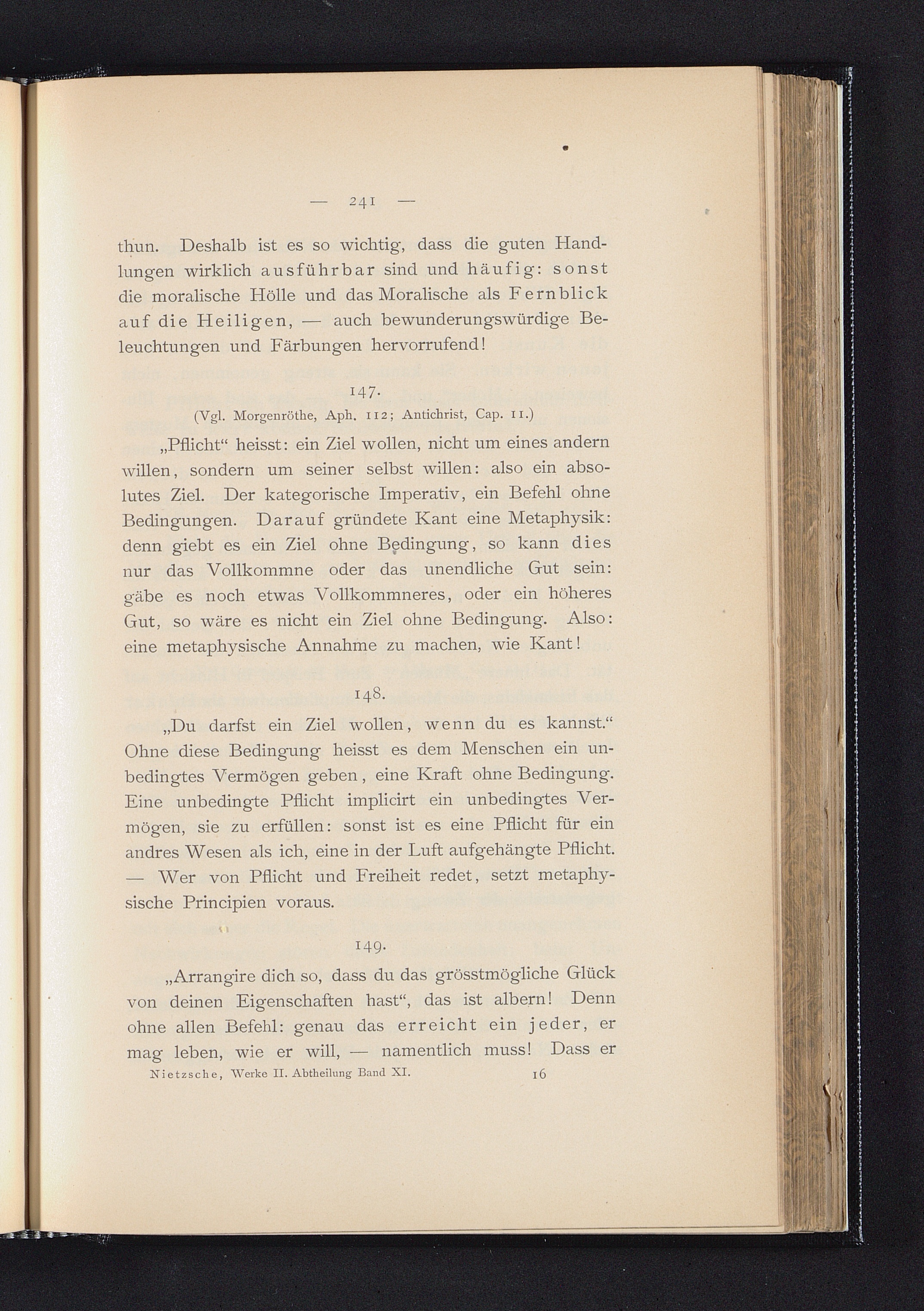 — 241 —

thun. Deshalb ist es so wichtig, dass die guten Handlungen wirklich ausführbar sind und häufig: sonst die moralische Hölle und das Moralische als Fernblick auf die Heiligen, — auch bewunderungswürdige Beleuchtungen und Färbungen hervorrufend!

147.
(Vgl. Morgenröthe, Aph. 112; Antichrist, Cap. 11.)

„Pflicht“ heisst: ein Ziel wollen, nicht um eines andern willen, sondern um seiner selbst willen: also ein absolutes Ziel. Der kategorische Imperativ, ein Befehl ohne Bedingungen. Darauf gründete Kant eine Metaphysik: denn giebt es ein Ziel ohne Bedingung, so kann dies nur das Vollkommne oder das unendliche Gut sein: gäbe es noch etwas Vollkommneres, oder ein höheres Gut, so wäre es nicht ein Ziel ohne Bedingung. Also: eine metaphysische Annahme zu machen, wie Kant!

148.

„Du darfst ein Ziel wollen, wenn du es kannst.“ Ohne diese Bedingung heisst es dem Menschen ein unbedingtes Vermögen geben, eine Kraft ohne Bedingung. Eine unbedingte Pflicht implicirt ein unbedingtes Vermögen, sie zu erfüllen: sonst ist es eine Pflicht für ein andres Wesen als ich, eine in der Luft aufgehängte Pflicht. — Wer von Pflicht und Freiheit redet, setzt metaphysische Principien voraus.

149.

„Arrangire dich so, dass du das grösstmögliche Glück von deinen Eigenschaften hast“, das ist albern! Denn ohne allen Befehl: genau das erreicht ein jeder, er mag leben, wie er will, — namentlich muss! Dass er

Nietzsche, Werke II. Abtheilung Band XI. 16